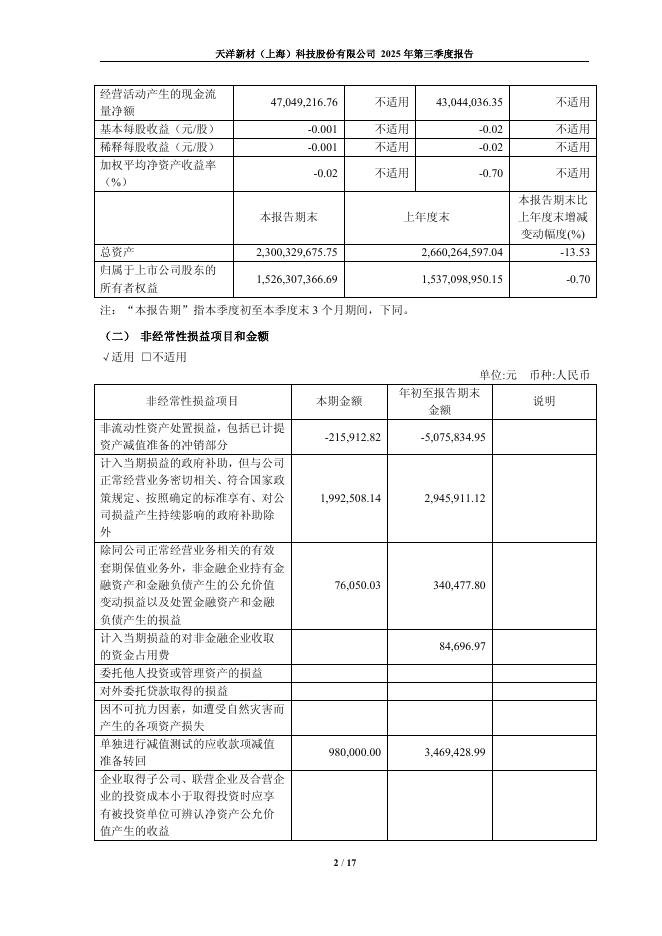 天洋新材（上海）科技股份有限公司 2025 年第三季度报告

| 经营活动产生的现金流量净额 | 47,049,216.76 | 不适用 | 43,044,036.35 | 不适用 |
|---|---|---|---|---|
| 基本每股收益（元/股） | -0.001 | 不适用 | -0.02 | 不适用 |
| 稀释每股收益（元/股） | -0.001 | 不适用 | -0.02 | 不适用 |
| 加权平均净资产收益率（%） | -0.02 | 不适用 | -0.70 | 不适用 |
|  | 本报告期末 | 上年度末 | | 本报告期末比上年度末增减变动幅度(%) |
| 总资产 | 2,300,329,675.75 | 2,660,264,597.04 | | -13.53 |
| 归属于上市公司股东的所有者权益 | 1,526,307,366.69 | 1,537,098,950.15 | | -0.70 |

注：“本报告期”指本季度初至本季度末 3 个月期间，下同。

（二） 非经常性损益项目和金额

√适用 □不适用

单位:元 币种:人民币

| 非经常性损益项目 | 本期金额 | 年初至报告期末金额 | 说明 |
|---|---|---|---|
| 非流动性资产处置损益，包括已计提资产减值准备的冲销部分 | -215,912.82 | -5,075,834.95 | |
| 计入当期损益的政府补助，但与公司正常经营业务密切相关、符合国家政策规定、按照确定的标准享有、对公司损益产生持续影响的政府补助除外 | 1,992,508.14 | 2,945,911.12 | |
| 除同公司正常经营业务相关的有效套期保值业务外，非金融企业持有金融资产和金融负债产生的公允价值变动损益以及处置金融资产和金融负债产生的损益 | 76,050.03 | 340,477.80 | |
| 计入当期损益的对非金融企业收取的资金占用费 | | 84,696.97 | |
| 委托他人投资或管理资产的损益 | | | |
| 对外委托贷款取得的损益 | | | |
| 因不可抗力因素，如遭受自然灾害而产生的各项资产损失 | | | |
| 单独进行减值测试的应收款项减值准备转回 | 980,000.00 | 3,469,428.99 | |
| 企业取得子公司、联营企业及合营企业的投资成本小于取得投资时应享有被投资单位可辨认净资产公允价值产生的收益 | | | |

2 / 17